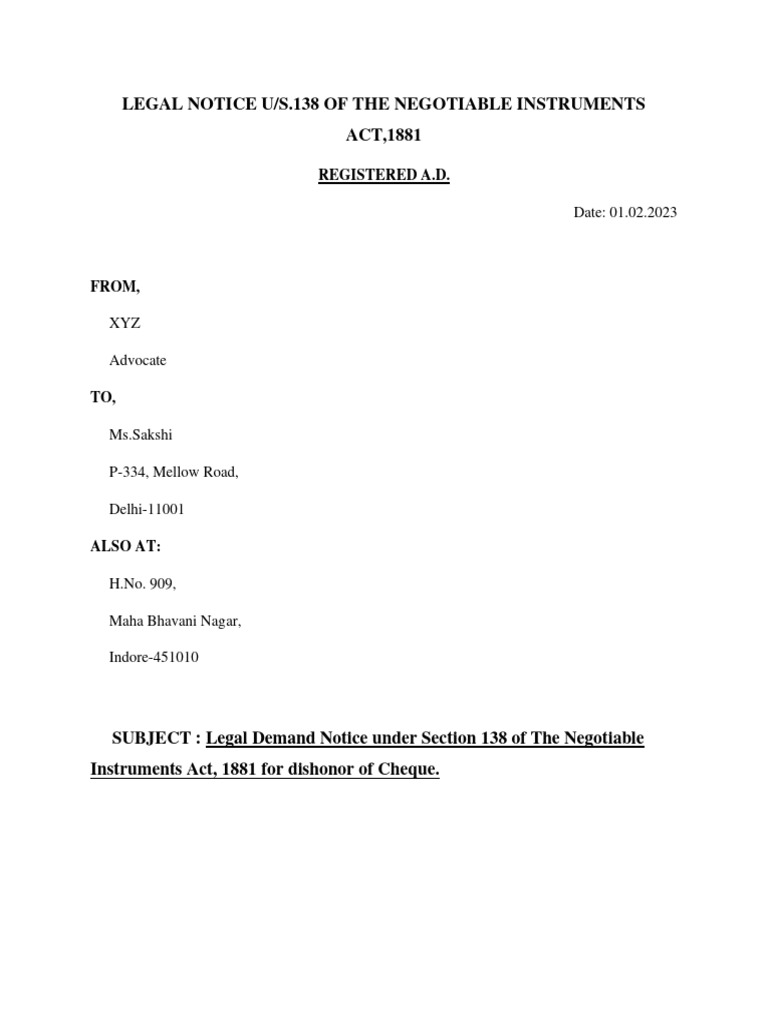 LEGAL NOTICE U/S.138 OF THE NEGOTIABLE INSTRUMENTS ACT,1881

REGISTERED A.D.

Date: 01.02.2023

FROM,

XYZ

Advocate

TO,

Ms.Sakshi

P-334, Mellow Road,

Delhi-11001

ALSO AT:

H.No. 909,

Maha Bhavani Nagar,

Indore-451010

SUBJECT : Legal Demand Notice under Section 138 of The Negotiable Instruments Act, 1881 for dishonor of Cheque.